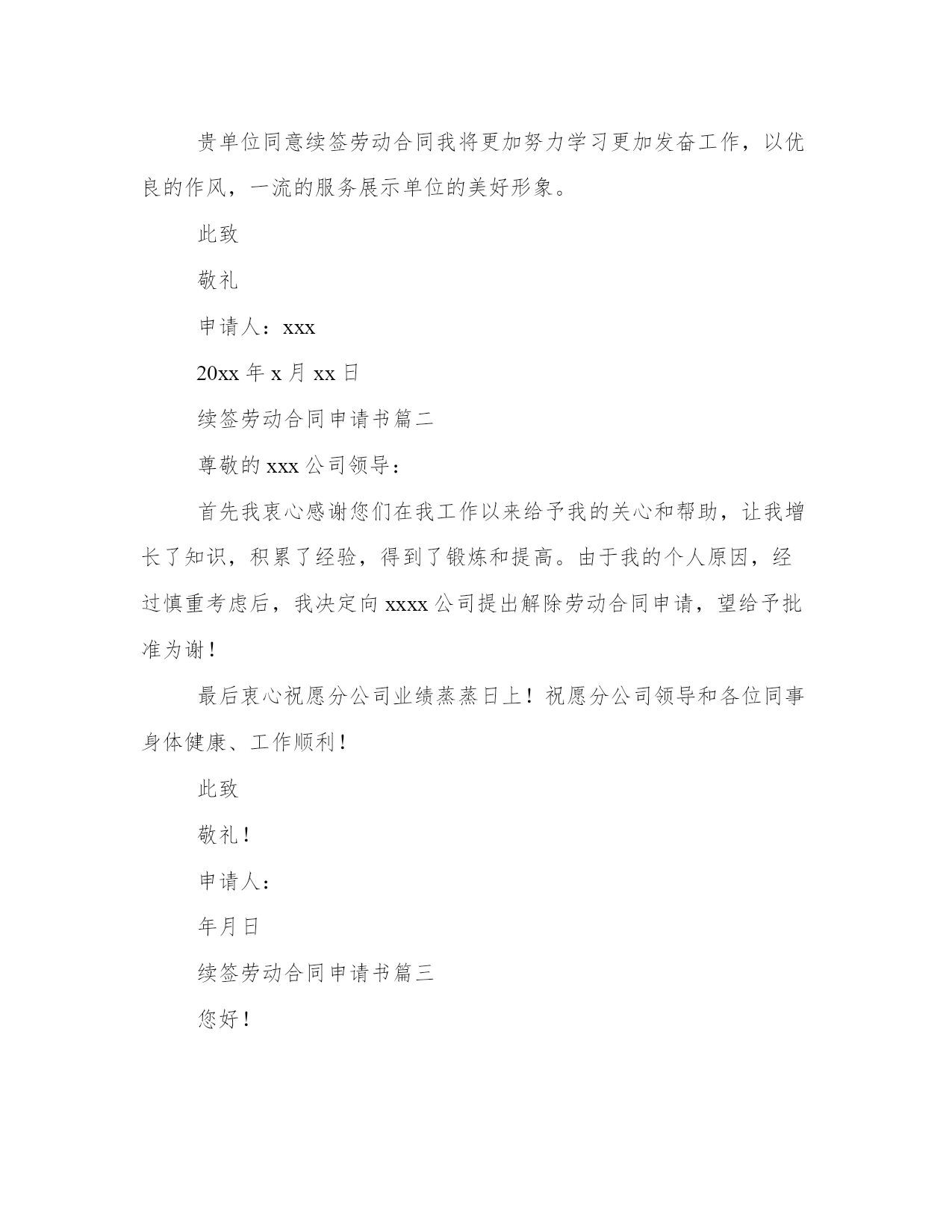 贵单位同意续签劳动合同我将更加努力学习更加发奋工作，以优良的作风，一流的服务展示单位的美好形象。

此致

敬礼

申请人：xxx

20xx 年 x 月 xx 日

续签劳动合同申请书篇二

尊敬的 xxx 公司领导：

首先我衷心感谢您们在我工作以来给予我的关心和帮助，让我增长了知识，积累了经验，得到了锻炼和提高。由于我的个人原因，经过慎重考虑后，我决定向 xxxx 公司提出解除劳动合同申请，望给予批准为谢！

最后衷心祝愿分公司业绩蒸蒸日上！祝愿分公司领导和各位同事身体健康、工作顺利！

此致

敬礼！

申请人：

年月日

续签劳动合同申请书篇三

您好！